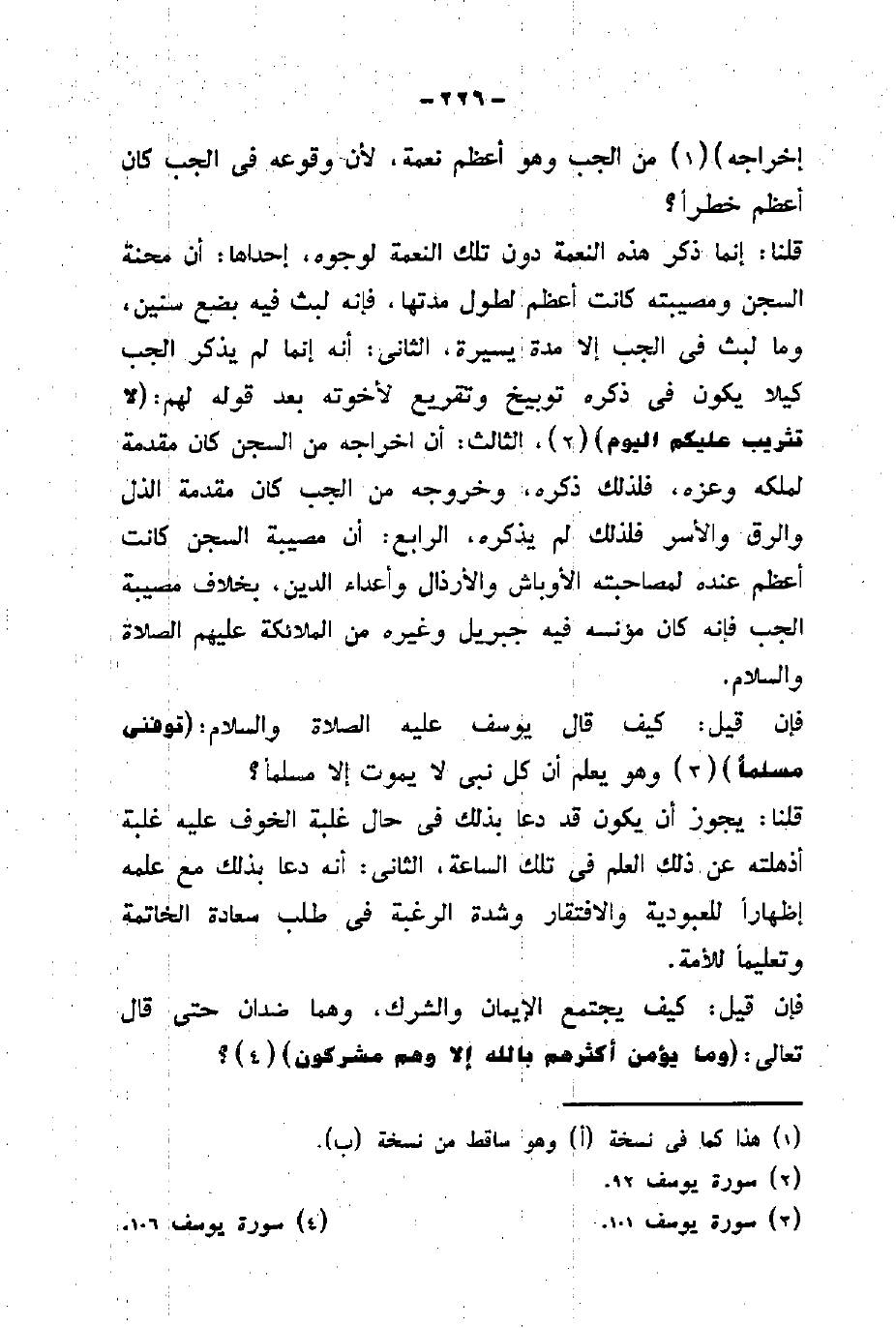 - ٢٢٦ -

إخراجه) (١) من الجب وهو أعظم نعمة، لأن وقوعه فى الجب كان أعظم خطراً؟

قلنا: إنما ذكر هذه النعمة دون تلك النعمة لوجوه، إحداها: أن محنة السجن ومصيبته كانت أعظم لطول مدتها، فإنه لبث فيه بضع سنين، وما لبث فى الجب إلا مدة يسيرة، الثانى: أنه إنما لم يذكر الجب كيلا يكون فى ذكره توبيخ وتقريع لأخوته بعد قوله لهم: (لا تثريب عليكم اليوم) (٢)، الثالث: أن اخراجه من السجن كان مقدمة لملكه وعزه، فلذلك ذكره، وخروجه من الجب كان مقدمة الذل والرق والأسر فلذلك لم يذكره، الرابع: أن مصيبة السجن كانت أعظم عنده لمصاحبته الأوباش والأرذال وأعداء الدين، بخلاف مصيبة الجب فإنه كان مؤنسه فيه جبريل وغيره من الملائكة عليهم الصلاة والسلام.

فإن قيل: كيف قال يوسف عليه الصلاة والسلام: (توفنى مسلماً) (٣) وهو يعلم أن كل نبى لا يموت إلا مسلماً؟

قلنا: يجوز أن يكون قد دعا بذلك فى حال غلبة الخوف عليه غلبة أذهلته عن ذلك العلم فى تلك الساعة، الثانى: أنه دعا بذلك مع علمه إظهاراً للعبودية والافتقار وشدة الرغبة فى طلب سعادة الخاتمة وتعليماً للأمة.

فإن قيل: كيف يجتمع الإيمان والشرك، وهما ضدان حتى قال تعالى: (وما يؤمن أكثرهم بالله إلا وهم مشركون) (٤)؟

(١) هذا كما فى نسخة (أ) وهو ساقط من نسخة (ب).
(٢) سورة يوسف ٩٢.
(٣) سورة يوسف ١٠١.
(٤) سورة يوسف ١٠٦.